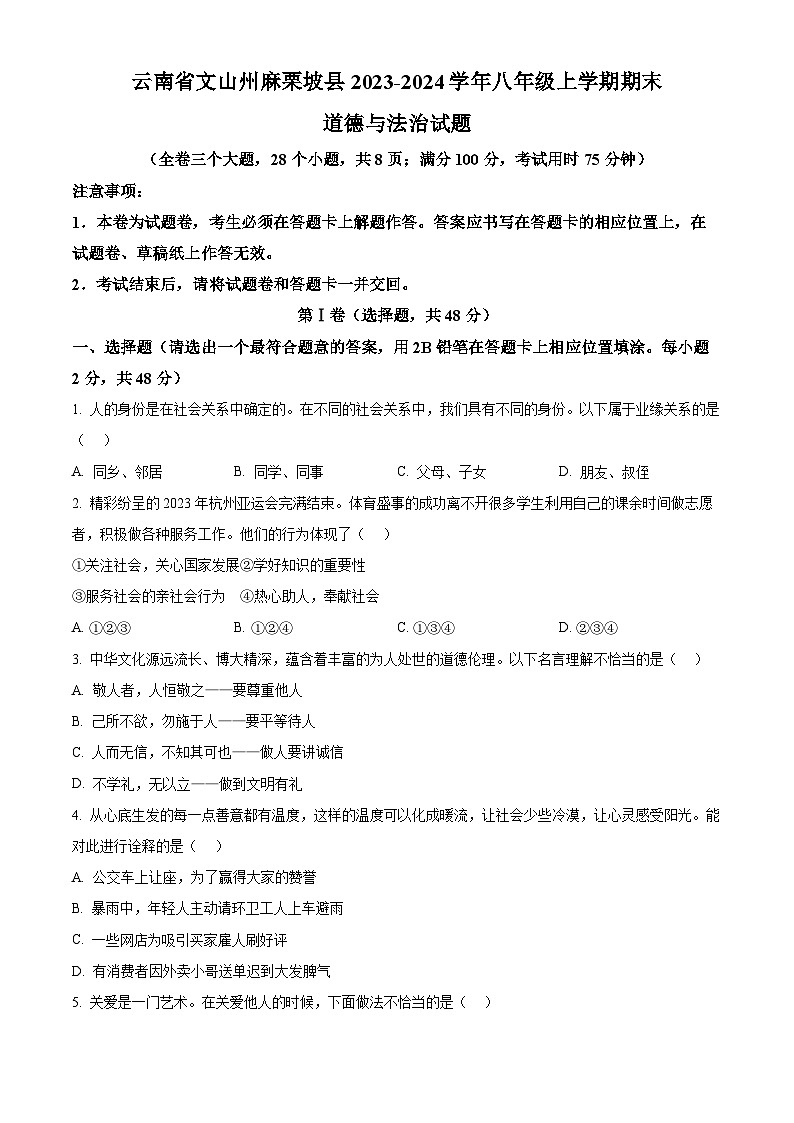 云南省文山州麻栗坡县 2023-2024 学年八年级上学期期末

道德与法治试题

（全卷三个大题，28 个小题，共 8 页；满分 100 分，考试用时 75 分钟）

注意事项：

1．本卷为试题卷，考生必须在答题卡上解题作答。答案应书写在答题卡的相应位置上，在试题卷、草稿纸上作答无效。

2．考试结束后，请将试题卷和答题卡一并交回。

第 I 卷（选择题，共 48 分）

一、选择题（请选出一个最符合题意的答案，用 2B 铅笔在答题卡上相应位置填涂。每小题 2 分，共 48 分）

1. 人的身份是在社会关系中确定的。在不同的社会关系中，我们具有不同的身份。以下属于业缘关系的是（　）

A. 同乡、邻居　　B. 同学、同事　　C. 父母、子女　　D. 朋友、叔侄

2. 精彩纷呈的 2023 年杭州亚运会完满结束。体育盛事的成功离不开很多学生利用自己的课余时间做志愿者，积极做各种服务工作。他们的行为体现了（　）

①关注社会，关心国家发展②学好知识的重要性

③服务社会的亲社会行为　④热心助人，奉献社会

A. ①②③　　B. ①②④　　C. ①③④　　D. ②③④

3. 中华文化源远流长、博大精深，蕴含着丰富的为人处世的道德伦理。以下名言理解不恰当的是（　）

A. 敬人者，人恒敬之——要尊重他人

B. 己所不欲，勿施于人——要平等待人

C. 人而无信，不知其可也——做人要讲诚信

D. 不学礼，无以立——做到文明有礼

4. 从心底生发的每一点善意都有温度，这样的温度可以化成暖流，让社会少些冷漠，让心灵感受阳光。能对此进行诠释的是（　）

A. 公交车上让座，为了赢得大家的赞誉

B. 暴雨中，年轻人主动请环卫工人上车避雨

C. 一些网店为吸引买家雇人刷好评

D. 有消费者因外卖小哥送单迟到大发脾气

5. 关爱是一门艺术。在关爱他人的时候，下面做法不恰当的是（　）